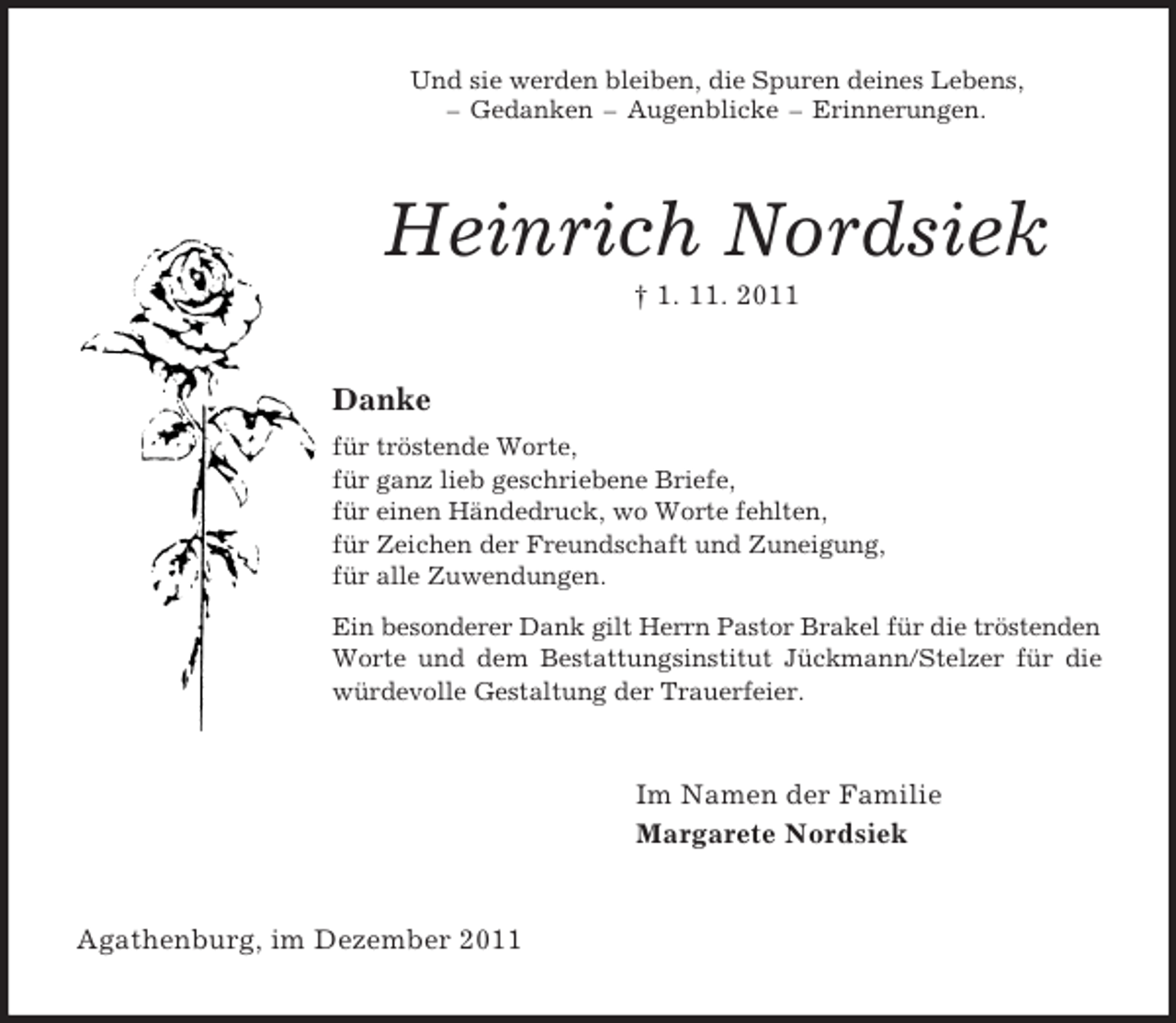 Und sie werden bleiben, die Spuren deines Lebens,
– Gedanken – Augenblicke – Erinnerungen.

Heinrich Nordsiek

† 1. 11. 2011

Danke

für tröstende Worte,
für ganz lieb geschriebene Briefe,
für einen Händedruck, wo Worte fehlten,
für Zeichen der Freundschaft und Zuneigung,
für alle Zuwendungen.

Ein besonderer Dank gilt Herrn Pastor Brakel für die tröstenden Worte und dem Bestattungsinstitut Jückmann/Stelzer für die würdevolle Gestaltung der Trauerfeier.

Im Namen der Familie
Margarete Nordsiek

Agathenburg, im Dezember 2011